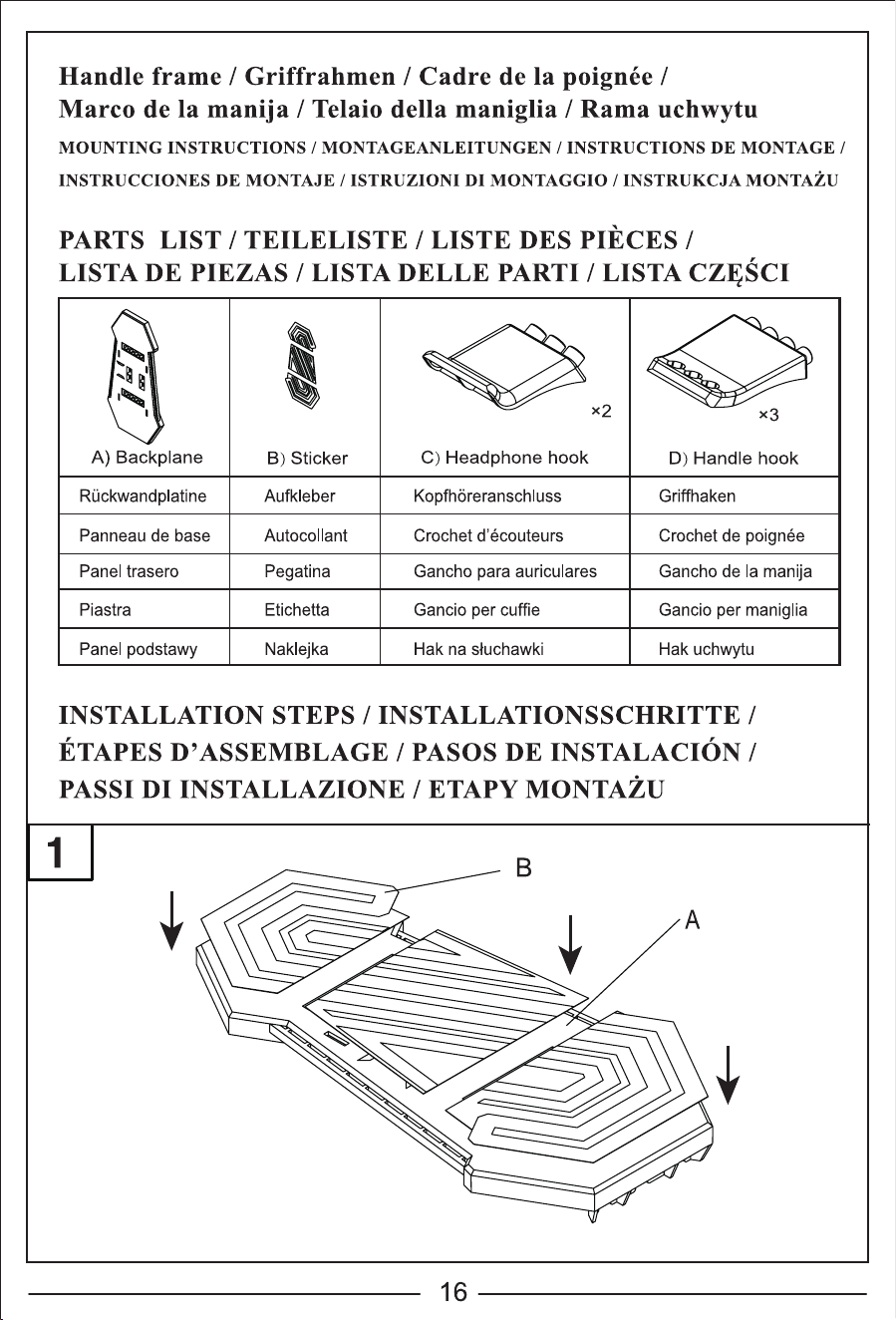 Handle frame / Griffrahmen / Cadre de la poignée / Marco de la manija / Telaio della maniglia / Rama uchwytu

MOUNTING INSTRUCTIONS / MONTAGEANLEITUNGEN / INSTRUCTIONS DE MONTAGE / INSTRUCCIONES DE MONTAJE / ISTRUZIONI DI MONTAGGIO / INSTRUKCJA MONTAŻU

PARTS LIST / TEILELISTE / LISTE DES PIÈCES / LISTA DE PIEZAS / LISTA DELLE PARTI / LISTA CZĘŚCI

| A) Backplane | B) Sticker | ×2 C) Headphone hook | ×3 D) Handle hook |
|---|---|---|---|
| Rückwandplatine | Aufkleber | Kopfhöreranschluss | Griffhaken |
| Panneau de base | Autocollant | Crochet d'écouteurs | Crochet de poignée |
| Panel trasero | Pegatina | Gancho para auriculares | Gancho de la manija |
| Piastra | Etichetta | Gancio per cuffie | Gancio per maniglia |
| Panel podstawy | Naklejka | Hak na słuchawki | Hak uchwytu |

INSTALLATION STEPS / INSTALLATIONSSCHRITTE / ÉTAPES D'ASSEMBLAGE / PASOS DE INSTALACIÓN / PASSI DI INSTALLAZIONE / ETAPY MONTAŻU

1

B

A

16